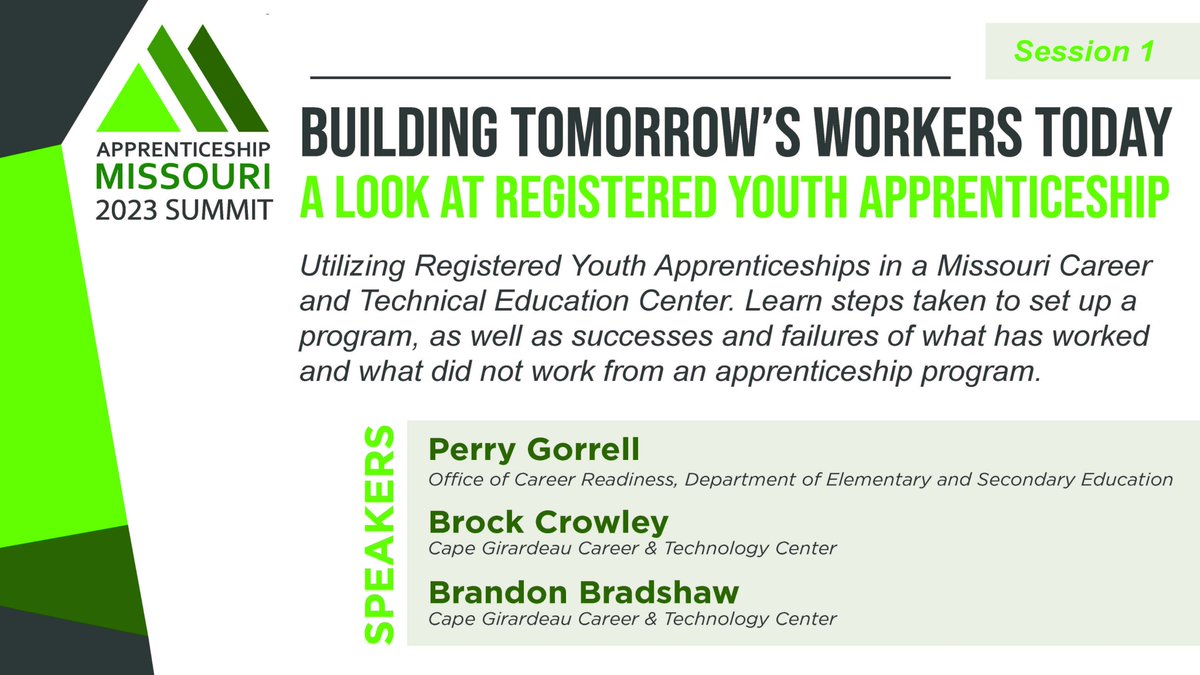 APPRENTICESHIP
MISSOURI
2023 SUMMIT

Session 1

BUILDING TOMORROW'S WORKERS TODAY
A LOOK AT REGISTERED YOUTH APPRENTICESHIP

Utilizing Registered Youth Apprenticeships in a Missouri Career and Technical Education Center. Learn steps taken to set up a program, as well as successes and failures of what has worked and what did not work from an apprenticeship program.

SPEAKERS

Perry Gorrell
Office of Career Readiness, Department of Elementary and Secondary Education

Brock Crowley
Cape Girardeau Career & Technology Center

Brandon Bradshaw
Cape Girardeau Career & Technology Center